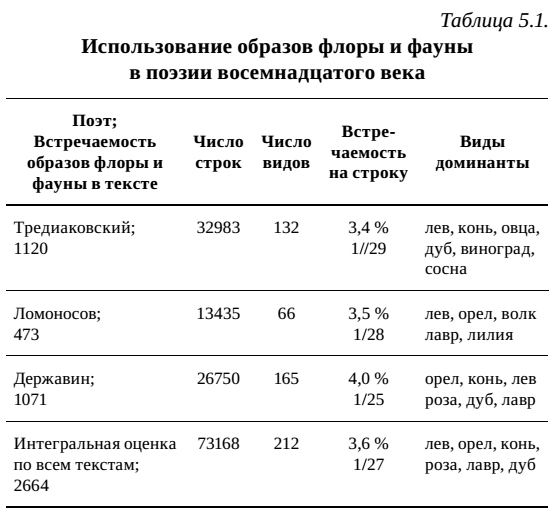 Таблица 5.1.

Использование образов флоры и фауны в поэзии восемнадцатого века

| Поэт; Встречаемость образов флоры и фауны в тексте | Число строк | Число видов | Встречаемость на строку | Виды доминанты |
|---|---|---|---|---|
| Тредиаковский; 1120 | 32983 | 132 | 3,4 % 1//29 | лев, конь, овца, дуб, виноград, сосна |
| Ломоносов; 473 | 13435 | 66 | 3,5 % 1/28 | лев, орел, волк лавр, лилия |
| Державин; 1071 | 26750 | 165 | 4,0 % 1/25 | орел, конь, лев роза, дуб, лавр |
| Интегральная оценка по всем текстам; 2664 | 73168 | 212 | 3,6 % 1/27 | лев, орел, конь, роза, лавр, дуб |